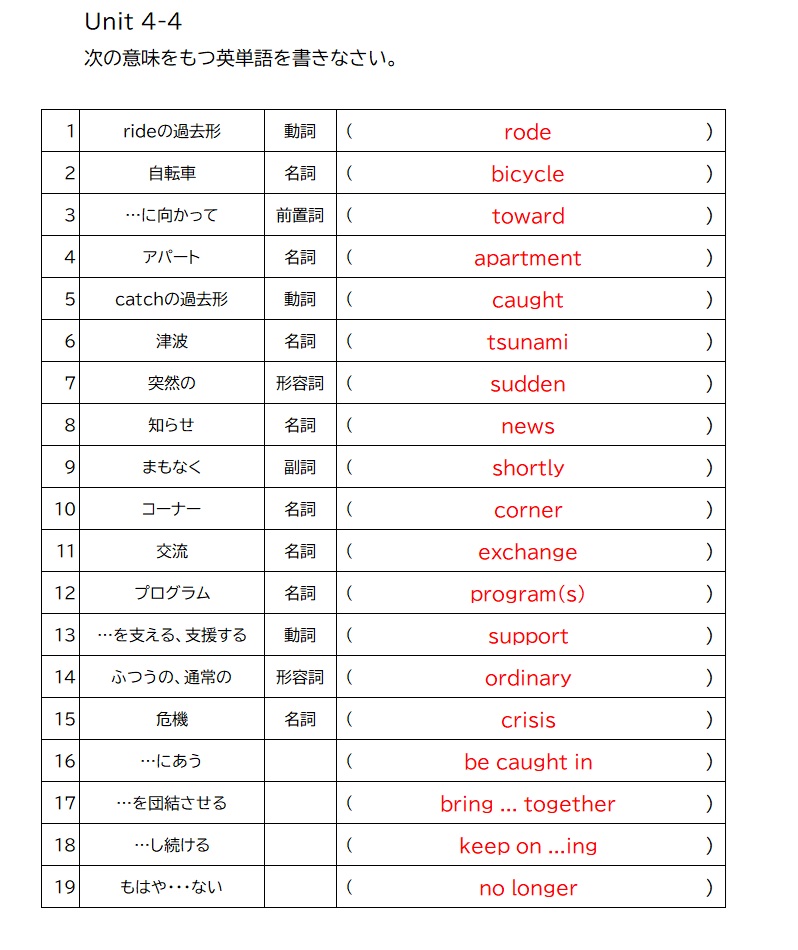 Unit 4-4

次の意味をもつ英単語を書きなさい。

| 1 | rideの過去形 | 動詞 | ( rode ) |
|---|---|---|---|
| 2 | 自転車 | 名詞 | ( bicycle ) |
| 3 | …に向かって | 前置詞 | ( toward ) |
| 4 | アパート | 名詞 | ( apartment ) |
| 5 | catchの過去形 | 動詞 | ( caught ) |
| 6 | 津波 | 名詞 | ( tsunami ) |
| 7 | 突然の | 形容詞 | ( sudden ) |
| 8 | 知らせ | 名詞 | ( news ) |
| 9 | まもなく | 副詞 | ( shortly ) |
| 10 | コーナー | 名詞 | ( corner ) |
| 11 | 交流 | 名詞 | ( exchange ) |
| 12 | プログラム | 名詞 | ( program(s) ) |
| 13 | …を支える、支援する | 動詞 | ( support ) |
| 14 | ふつうの、通常の | 形容詞 | ( ordinary ) |
| 15 | 危機 | 名詞 | ( crisis ) |
| 16 | …にあう | | ( be caught in ) |
| 17 | …を団結させる | | ( bring ... together ) |
| 18 | …し続ける | | ( keep on ...ing ) |
| 19 | もはや･･･ない | | ( no longer ) |